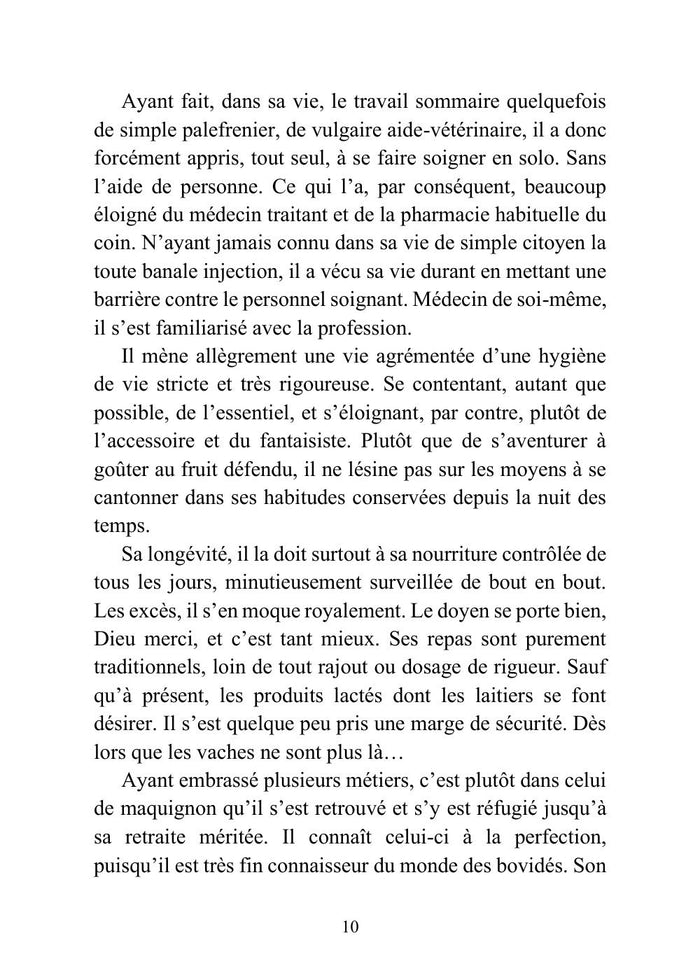 Ayant fait, dans sa vie, le travail sommaire quelquefois de simple palefrenier, de vulgaire aide-vétérinaire, il a donc forcément appris, tout seul, à se faire soigner en solo. Sans l’aide de personne. Ce qui l’a, par conséquent, beaucoup éloigné du médecin traitant et de la pharmacie habituelle du coin. N’ayant jamais connu dans sa vie de simple citoyen la toute banale injection, il a vécu sa vie durant en mettant une barrière contre le personnel soignant. Médecin de soi-même, il s’est familiarisé avec la profession.

Il mène allègrement une vie agrémentée d’une hygiène de vie stricte et très rigoureuse. Se contentant, autant que possible, de l’essentiel, et s’éloignant, par contre, plutôt de l’accessoire et du fantaisiste. Plutôt que de s’aventurer à goûter au fruit défendu, il ne lésine pas sur les moyens à se cantonner dans ses habitudes conservées depuis la nuit des temps.

Sa longévité, il la doit surtout à sa nourriture contrôlée de tous les jours, minutieusement surveillée de bout en bout. Les excès, il s’en moque royalement. Le doyen se porte bien, Dieu merci, et c’est tant mieux. Ses repas sont purement traditionnels, loin de tout rajout ou dosage de rigueur. Sauf qu’à présent, les produits lactés dont les laitiers se font désirer. Il s’est quelque peu pris une marge de sécurité. Dès lors que les vaches ne sont plus là…

Ayant embrassé plusieurs métiers, c’est plutôt dans celui de maquignon qu’il s’est retrouvé et s’y est réfugié jusqu’à sa retraite méritée. Il connaît celui-ci à la perfection, puisqu’il est très fin connaisseur du monde des bovidés. Son

10